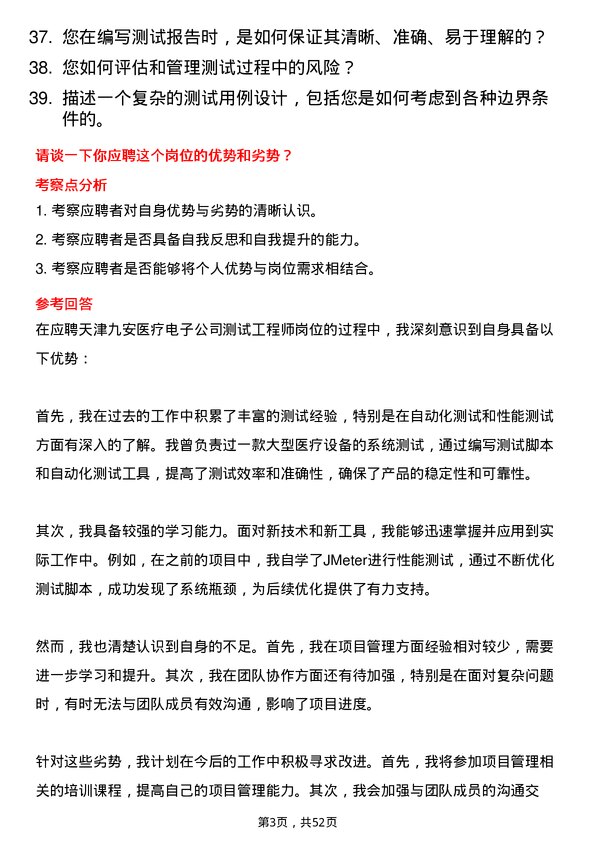 37. 您在编写测试报告时，是如何保证其清晰、准确、易于理解的？
38. 您如何评估和管理测试过程中的风险？
39. 描述一个复杂的测试用例设计，包括您是如何考虑到各种边界条件的。

请谈一下你应聘这个岗位的优势和劣势？

考察点分析

1. 考察应聘者对自身优势与劣势的清晰认识。
2. 考察应聘者是否具备自我反思和自我提升的能力。
3. 考察应聘者是否能够将个人优势与岗位需求相结合。

参考回答

在应聘天津九安医疗电子公司测试工程师岗位的过程中，我深刻意识到自身具备以下优势：

首先，我在过去的工作中积累了丰富的测试经验，特别是在自动化测试和性能测试方面有深入的了解。我曾负责过一款大型医疗设备的系统测试，通过编写测试脚本和自动化测试工具，提高了测试效率和准确性，确保了产品的稳定性和可靠性。

其次，我具备较强的学习能力。面对新技术和新工具，我能够迅速掌握并应用到实际工作中。例如，在之前的项目中，我自学了JMeter进行性能测试，通过不断优化测试脚本，成功发现了系统瓶颈，为后续优化提供了有力支持。

然而，我也清楚认识到自身的不足。首先，我在项目管理方面经验相对较少，需要进一步学习和提升。其次，我在团队协作方面还有待加强，特别是在面对复杂问题时，有时无法与团队成员有效沟通，影响了项目进度。

针对这些劣势，我计划在今后的工作中积极寻求改进。首先，我将参加项目管理相关的培训课程，提高自己的项目管理能力。其次，我会加强与团队成员的沟通交

第3页，共52页